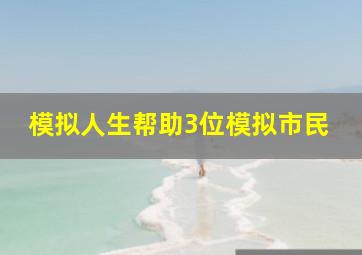 模拟人生帮助3位模拟市民